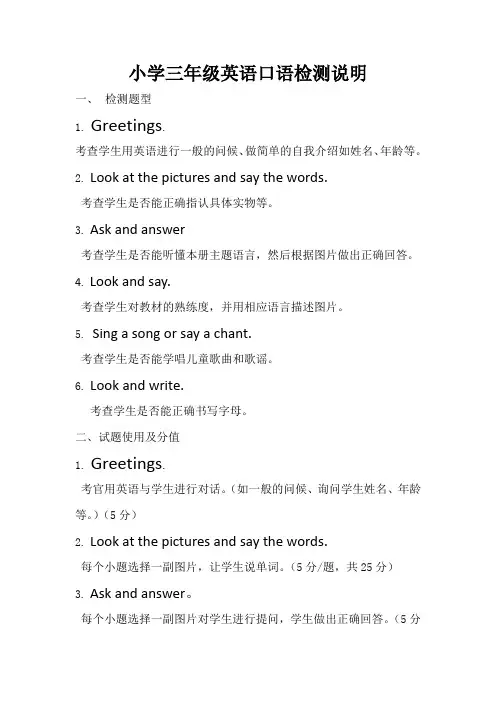 小学三年级英语口语检测说明

一、 检测题型

1. Greetings.

考查学生用英语进行一般的问候、做简单的自我介绍如姓名、年龄等。

2. Look at the pictures and say the words.

考查学生是否能正确指认具体实物等。

3. Ask and answer

考查学生是否能听懂本册主题语言，然后根据图片做出正确回答。

4. Look and say.

考查学生对教材的熟练度，并用相应语言描述图片。

5. Sing a song or say a chant.

考查学生是否能学唱儿童歌曲和歌谣。

6. Look and write.

考查学生是否能正确书写字母。

二、试题使用及分值

1. Greetings.

考官用英语与学生进行对话。（如一般的问候、询问学生姓名、年龄等。）（5 分）

2. Look at the pictures and say the words.

每个小题选择一副图片，让学生说单词。（5 分/题，共 25 分）

3. Ask and answer。

每个小题选择一副图片对学生进行提问，学生做出正确回答。（5 分